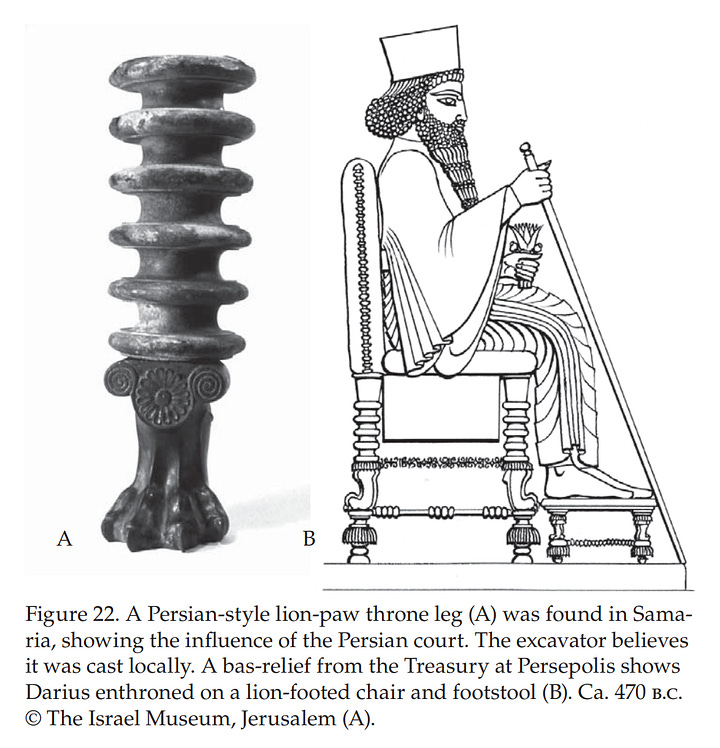 A

B

Figure 22. A Persian-style lion-paw throne leg (A) was found in Samaria, showing the influence of the Persian court. The excavator believes it was cast locally. A bas-relief from the Treasury at Persepolis shows Darius enthroned on a lion-footed chair and footstool (B). Ca. 470 B.C. © The Israel Museum, Jerusalem (A).